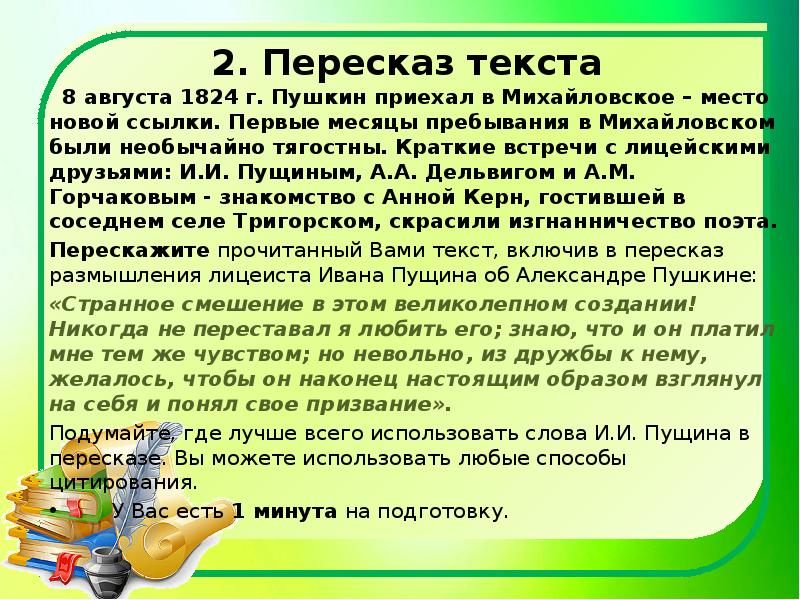 2. Пересказ текста

8 августа 1824 г. Пушкин приехал в Михайловское – место новой ссылки. Первые месяцы пребывания в Михайловском были необычайно тягостны. Краткие встречи с лицейскими друзьями: И.И. Пущиным, А.А. Дельвигом и А.М. Горчаковым - знакомство с Анной Керн, гостившей в соседнем селе Тригорском, скрасили изгнанничество поэта.

Перескажите прочитанный Вами текст, включив в пересказ размышления лицеиста Ивана Пущина об Александре Пушкине:

«Странное смешение в этом великолепном создании! Никогда не переставал я любить его; знаю, что и он платил мне тем же чувством; но невольно, из дружбы к нему, желалось, чтобы он наконец настоящим образом взглянул на себя и понял свое призвание».

Подумайте, где лучше всего использовать слова И.И. Пущина в пересказе. Вы можете использовать любые способы цитирования.

• У Вас есть 1 минута на подготовку.